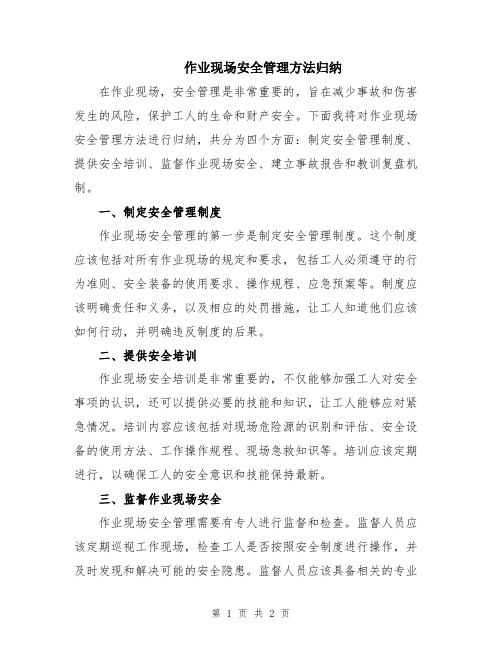 作业现场安全管理方法归纳

在作业现场，安全管理是非常重要的，旨在减少事故和伤害发生的风险，保护工人的生命和财产安全。下面我将对作业现场安全管理方法进行归纳，共分为四个方面：制定安全管理制度、提供安全培训、监督作业现场安全、建立事故报告和教训复盘机制。

一、制定安全管理制度

作业现场安全管理的第一步是制定安全管理制度。这个制度应该包括对所有作业现场的规定和要求，包括工人必须遵守的行为准则、安全装备的使用要求、操作规程、应急预案等。制度应该明确责任和义务，以及相应的处罚措施，让工人知道他们应该如何行动，并明确违反制度的后果。

二、提供安全培训

作业现场安全培训是非常重要的，不仅能够加强工人对安全事项的认识，还可以提供必要的技能和知识，让工人能够应对紧急情况。培训内容应该包括对现场危险源的识别和评估、安全设备的使用方法、工作操作规程、现场急救知识等。培训应该定期进行，以确保工人的安全意识和技能保持最新。

三、监督作业现场安全

作业现场安全管理需要有专人进行监督和检查。监督人员应该定期巡视工作现场，检查工人是否按照安全制度进行操作，并及时发现和解决可能的安全隐患。监督人员应该具备相关的专业

第 1 页 共 2 页